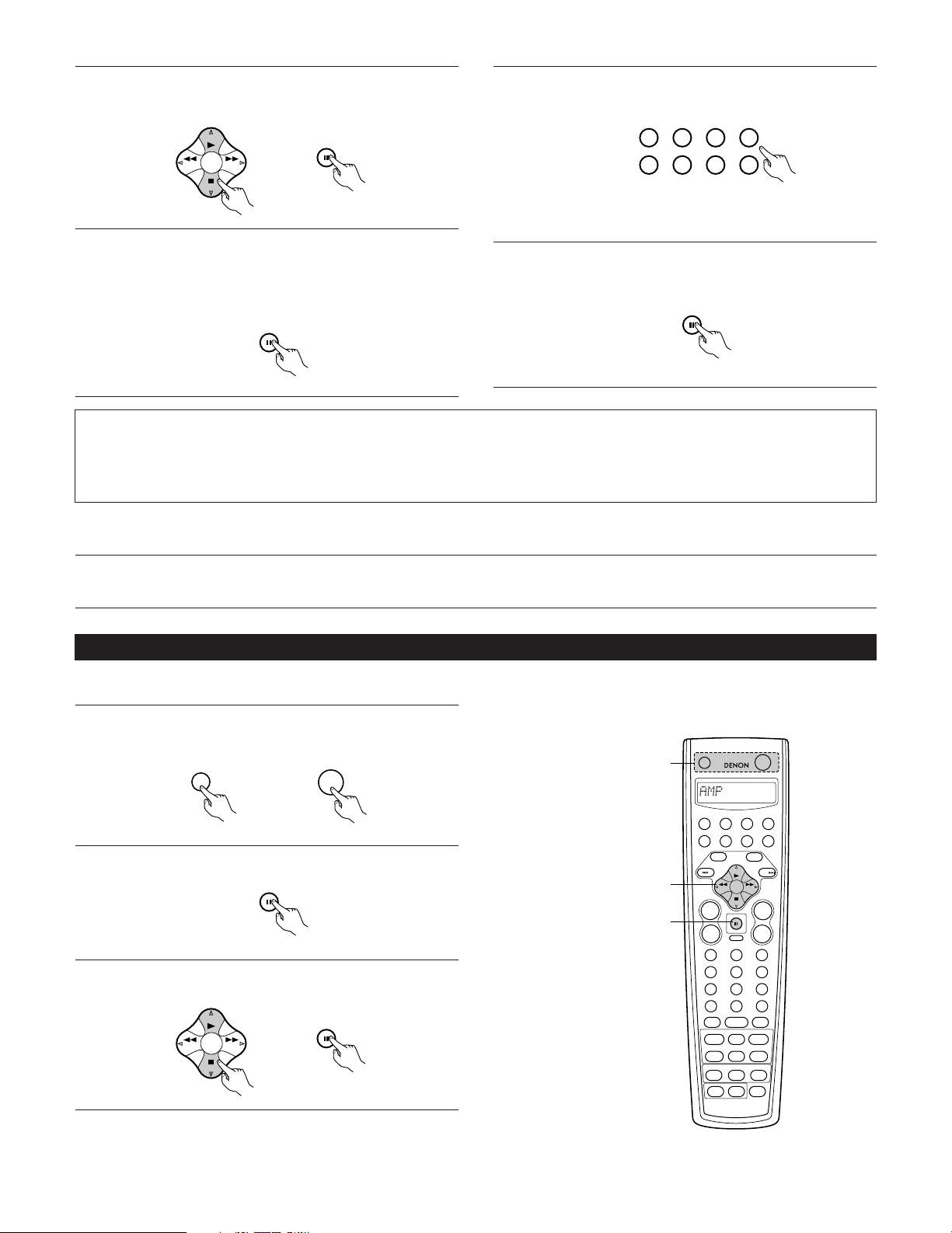 DENON

AMP